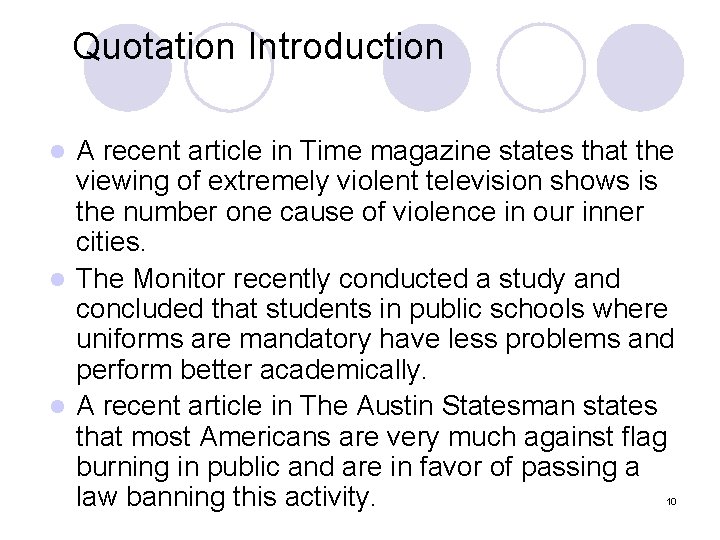 Quotation Introduction

- A recent article in Time magazine states that the viewing of extremely violent television shows is the number one cause of violence in our inner cities.
- The Monitor recently conducted a study and concluded that students in public schools where uniforms are mandatory have less problems and perform better academically.
- A recent article in The Austin Statesman states that most Americans are very much against flag burning in public and are in favor of passing a law banning this activity.

10